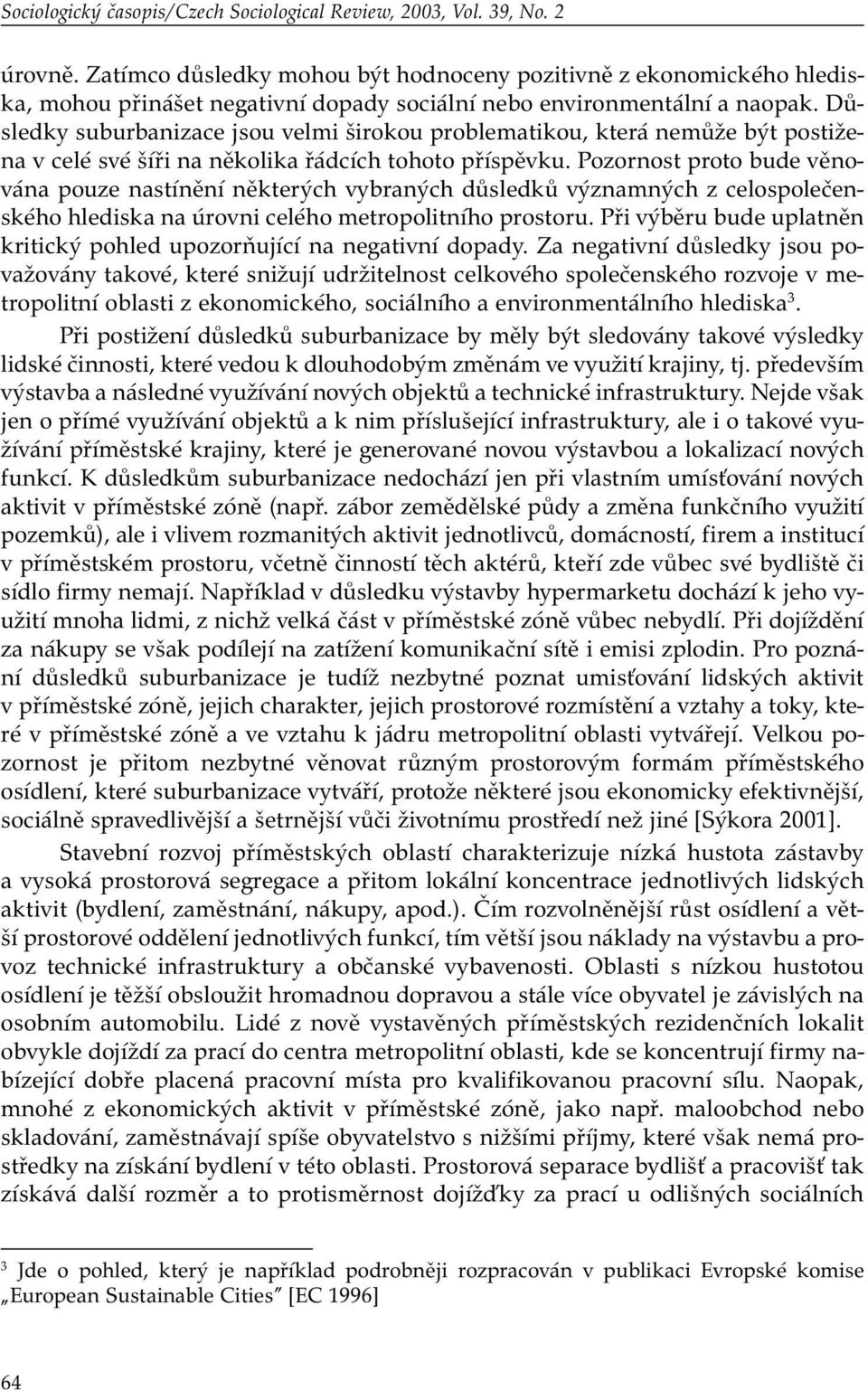 Sociologický časopis/Czech Sociological Review, 2003, Vol. 39, No. 2

úrovně. Zatímco důsledky mohou být hodnoceny pozitivně z ekonomického hlediska, mohou přinášet negativní dopady sociální nebo environmentální a naopak. Důsledky suburbanizace jsou velmi širokou problematikou, která nemůže být postižena v celé své šíři na několika řádcích tohoto příspěvku. Pozornost proto bude věnována pouze nastínění některých vybraných důsledků významných z celospolečenského hlediska na úrovni celého metropolitního prostoru. Při výběru bude uplatněn kritický pohled upozorňující na negativní dopady. Za negativní důsledky jsou považovány takové, které snižují udržitelnost celkového společenského rozvoje v metropolitní oblasti z ekonomického, sociálního a environmentálního hlediska$^3$.

Při postižení důsledků suburbanizace by měly být sledovány takové výsledky lidské činnosti, které vedou k dlouhodobým změnám ve využití krajiny, tj. především výstavba a následné využívání nových objektů a technické infrastruktury. Nejde však jen o přímé využívání objektů a k nim příslušející infrastruktury, ale i o takové využívání příměstské krajiny, které je generované novou výstavbou a lokalizací nových funkcí. K důsledkům suburbanizace nedochází jen při vlastním umísťování nových aktivit v příměstské zóně (např. zábor zemědělské půdy a změna funkčního využití pozemků), ale i vlivem rozmanitých aktivit jednotlivců, domácností, firem a institucí v příměstském prostoru, včetně činností těch aktérů, kteří zde vůbec své bydliště či sídlo firmy nemají. Například v důsledku výstavby hypermarketu dochází k jeho využití mnoha lidmi, z nichž velká část v příměstské zóně vůbec nebydlí. Při dojíždění za nákupy se však podílejí na zatížení komunikační sítě i emisi zplodin. Pro poznání důsledků suburbanizace je tudíž nezbytné poznat umisťování lidských aktivit v příměstské zóně, jejich charakter, jejich prostorové rozmístění a vztahy a toky, které v příměstské zóně a ve vztahu k jádru metropolitní oblasti vytvářejí. Velkou pozornost je přitom nezbytné věnovat různým prostorovým formám příměstského osídlení, které suburbanizace vytváří, protože některé jsou ekonomicky efektivnější, sociálně spravedlivější a šetrnější vůči životnímu prostředí než jiné [Sýkora 2001].

Stavební rozvoj příměstských oblastí charakterizuje nízká hustota zástavby a vysoká prostorová segregace a přitom lokální koncentrace jednotlivých lidských aktivit (bydlení, zaměstnání, nákupy, apod.). Čím rozvolněnější růst osídlení a větší prostorové oddělení jednotlivých funkcí, tím větší jsou náklady na výstavbu a provoz technické infrastruktury a občanské vybavenosti. Oblasti s nízkou hustotou osídlení je těžší obsloužit hromadnou dopravou a stále více obyvatel je závislých na osobním automobilu. Lidé z nově vystavěných příměstských rezidenčních lokalit obvykle dojíždí za prací do centra metropolitní oblasti, kde se koncentrují firmy nabízející dobře placená pracovní místa pro kvalifikovanou pracovní sílu. Naopak, mnohé z ekonomických aktivit v příměstské zóně, jako např. maloobchod nebo skladování, zaměstnávají spíše obyvatelstvo s nižšími příjmy, které však nemá prostředky na získání bydlení v této oblasti. Prostorová separace bydlišť a pracovišť tak získává další rozměr a to protisměrnost dojížďky za prací u odlišných sociálních

$^3$ Jde o pohled, který je například podrobněji rozpracován v publikaci Evropské komise „European Sustainable Cities" [EC 1996]

64